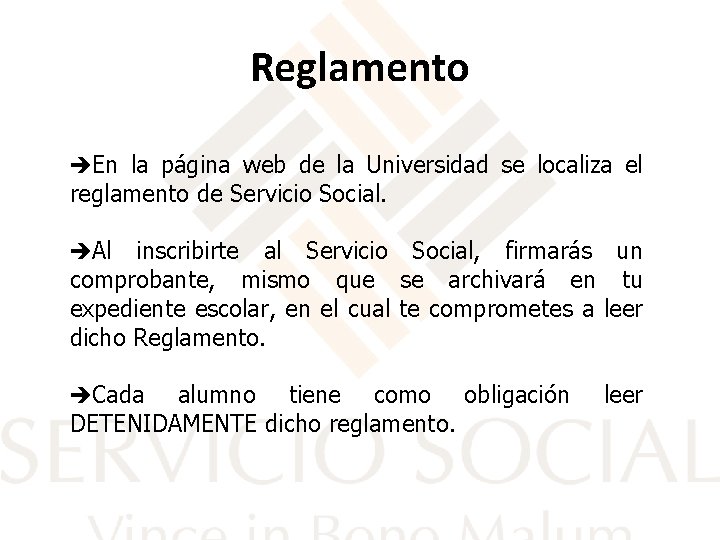 Reglamento

➔En la página web de la Universidad se localiza el reglamento de Servicio Social.

➔Al inscribirte al Servicio Social, firmarás un comprobante, mismo que se archivará en tu expediente escolar, en el cual te comprometes a leer dicho Reglamento.

➔Cada alumno tiene como obligación leer DETENIDAMENTE dicho reglamento.

SERVICIO SOCIAL

Vince in Bono Malum